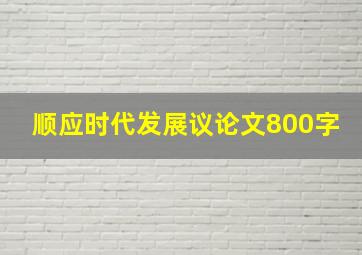 顺应时代发展议论文800字